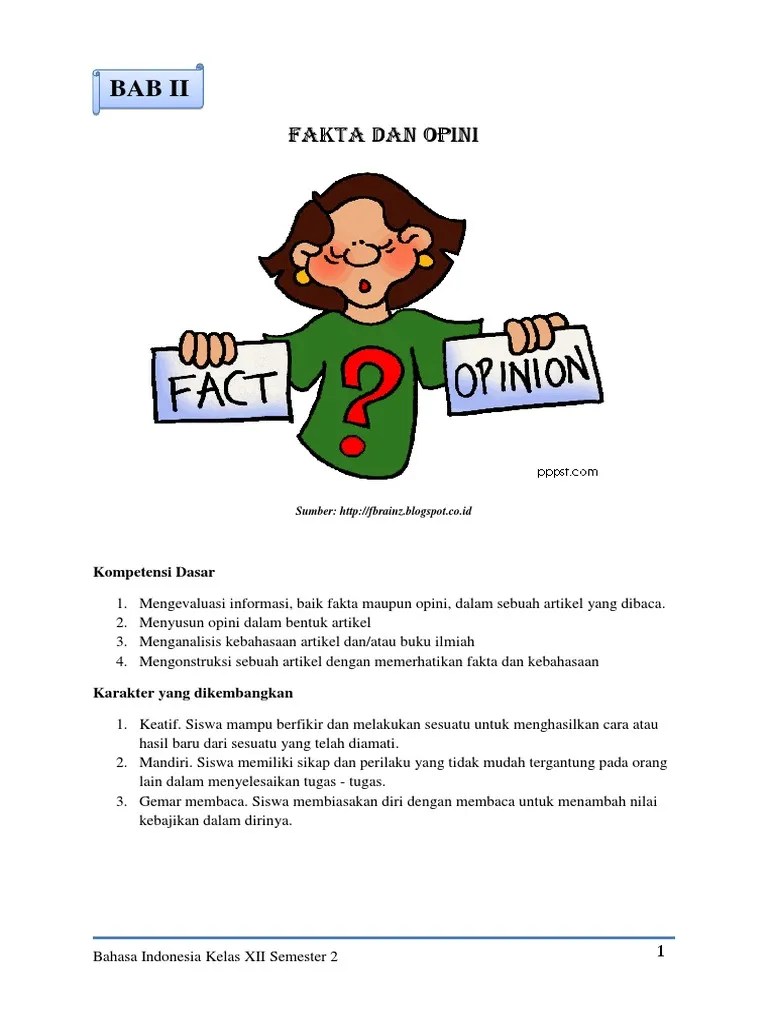 BAB II

FAKTA DAN OPINI

FACT

?

OPINION

pppst.com

Sumber: http://fbrainz.blogspot.co.id

Kompetensi Dasar

1. Mengevaluasi informasi, baik fakta maupun opini, dalam sebuah artikel yang dibaca.
2. Menyusun opini dalam bentuk artikel
3. Menganalisis kebahasaan artikel dan/atau buku ilmiah
4. Mengonstruksi sebuah artikel dengan memerhatikan fakta dan kebahasaan

Karakter yang dikembangkan

1. Keatif. Siswa mampu berfikir dan melakukan sesuatu untuk menghasilkan cara atau hasil baru dari sesuatu yang telah diamati.
2. Mandiri. Siswa memiliki sikap dan perilaku yang tidak mudah tergantung pada orang lain dalam menyelesaikan tugas - tugas.
3. Gemar membaca. Siswa membiasakan diri dengan membaca untuk menambah nilai kebajikan dalam dirinya.

Bahasa Indonesia Kelas XII Semester 2

1